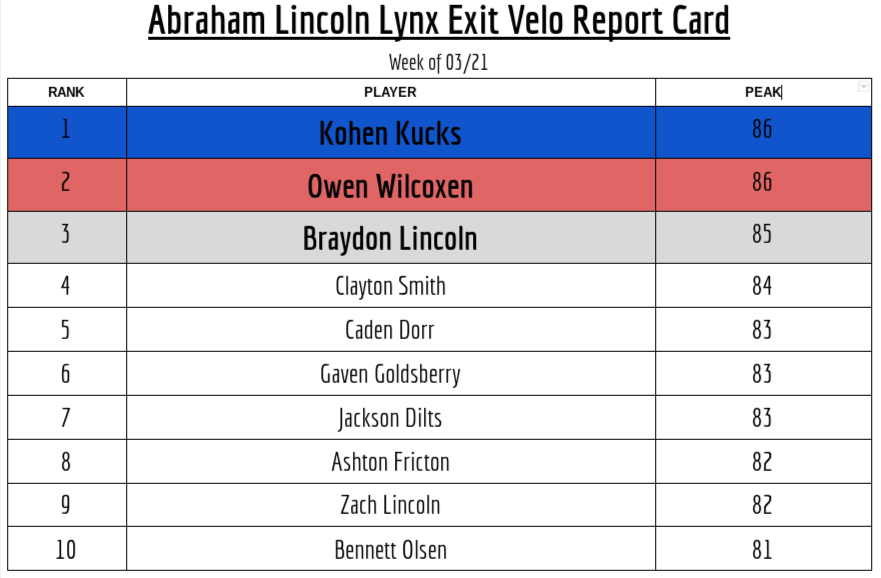 Abraham Lincoln Lynx Exit Velo Report Card

Week of 03/21

| RANK | PLAYER | PEAK |
|---|---|---|
| 1 | Kohen Kucks | 86 |
| 2 | Owen Wilcoxen | 86 |
| 3 | Braydon Lincoln | 85 |
| 4 | Clayton Smith | 84 |
| 5 | Caden Dorr | 83 |
| 6 | Gaven Goldsberry | 83 |
| 7 | Jackson Dilts | 83 |
| 8 | Ashton Fricton | 82 |
| 9 | Zach Lincoln | 82 |
| 10 | Bennett Olsen | 81 |